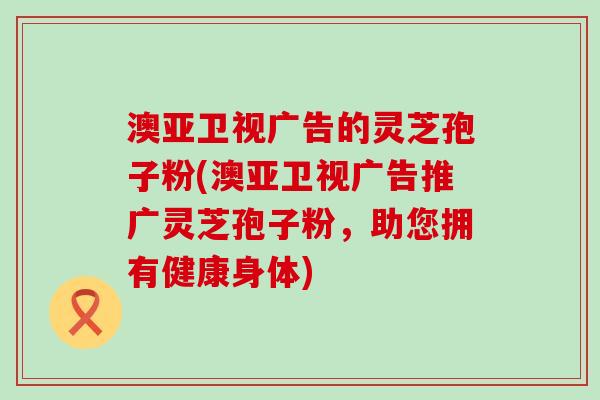 澳亚卫视广告的灵芝孢子粉(澳亚卫视广告推广灵芝孢子粉，助您拥有健康身体)